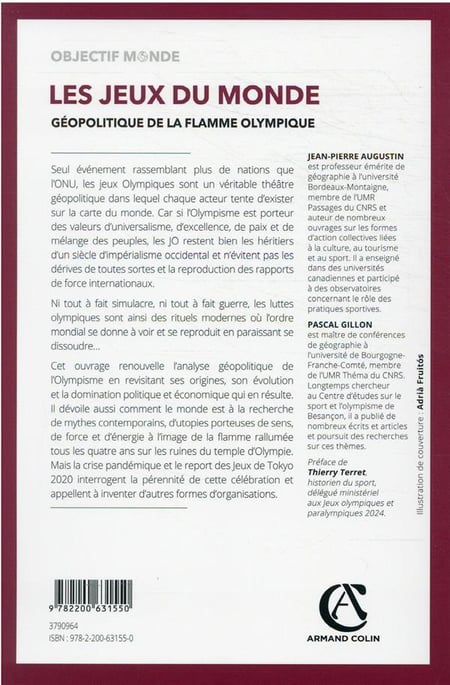 OBJECTIF MONDE

LES JEUX DU MONDE

GÉOPOLITIQUE DE LA FLAMME OLYMPIQUE

Seul événement rassemblant plus de nations que l'ONU, les jeux Olympiques sont un véritable théâtre géopolitique dans lequel chaque acteur tente d'exister sur la carte du monde. Car si l'Olympisme est porteur des valeurs d'universalisme, d'excellence, de paix et de mélange des peuples, les JO restent bien les héritiers d'un siècle d'impérialisme occidental et n'évitent pas les dérives de toutes sortes et la reproduction des rapports de force internationaux.

Ni tout à fait simulacre, ni tout à fait guerre, les luttes olympiques sont ainsi des rituels modernes où l'ordre mondial se donne à voir et se reproduit en paraissant se dissoudre…

Cet ouvrage renouvelle l'analyse géopolitique de l'Olympisme en revisitant ses origines, son évolution et la domination politique et économique qui en résulte. Il dévoile aussi comment le monde est à la recherche de mythes contemporains, d'utopies porteuses de sens, de force et d'énergie à l'image de la flamme rallumée tous les quatre ans sur les ruines du temple d'Olympie. Mais la crise pandémique et le report des Jeux de Tokyo 2020 interrogent la pérennité de cette célébration et appellent à inventer d'autres formes d'organisations.

JEAN-PIERRE AUGUSTIN est professeur émérite de géographie à l'université Bordeaux-Montaigne, membre de l'UMR Passages du CNRS et auteur de nombreux ouvrages sur les formes d'action collectives liées à la culture, au tourisme et au sport. Il a enseigné dans des universités canadiennes et participé à des observatoires concernant le rôle des pratiques sportives.

PASCAL GILLON est maître de conférences de géographie à l'université de Bourgogne-Franche-Comté, membre de l'UMR Théma du CNRS. Longtemps chercheur au Centre d'études sur le sport et l'olympisme de Besançon, il a publié de nombreux écrits et articles et poursuit des recherches sur ces thèmes.

Préface de Thierry Terret, historien du sport, délégué ministériel aux Jeux olympiques et paralympiques 2024.

Illustration de couverture : Adrià Fruitós

9 782200 631550

3790964
ISBN : 978-2-200-63155-0

ARMAND COLIN